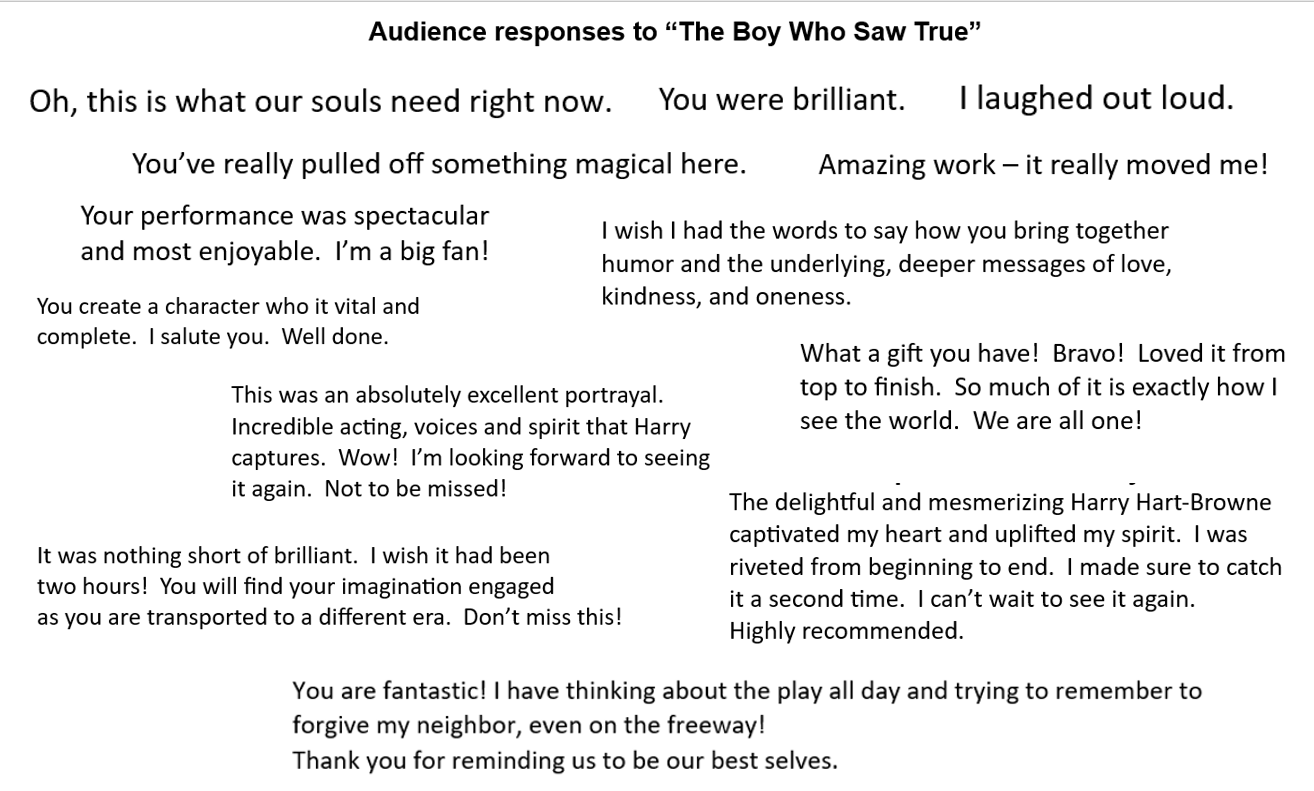 Audience responses to “The Boy Who Saw True”

Oh, this is what our souls need right now. You were brilliant. I laughed out loud.

You’ve really pulled off something magical here. Amazing work – it really moved me!

Your performance was spectacular and most enjoyable. I’m a big fan!

I wish I had the words to say how you bring together humor and the underlying, deeper messages of love, kindness, and oneness.

You create a character who it vital and complete. I salute you. Well done.

What a gift you have! Bravo! Loved it from top to finish. So much of it is exactly how I see the world. We are all one!

This was an absolutely excellent portrayal. Incredible acting, voices and spirit that Harry captures. Wow! I’m looking forward to seeing it again. Not to be missed!

The delightful and mesmerizing Harry Hart-Browne captivated my heart and uplifted my spirit. I was riveted from beginning to end. I made sure to catch it a second time. I can’t wait to see it again. Highly recommended.

It was nothing short of brilliant. I wish it had been two hours! You will find your imagination engaged as you are transported to a different era. Don’t miss this!

You are fantastic! I have thinking about the play all day and trying to remember to forgive my neighbor, even on the freeway!
Thank you for reminding us to be our best selves.